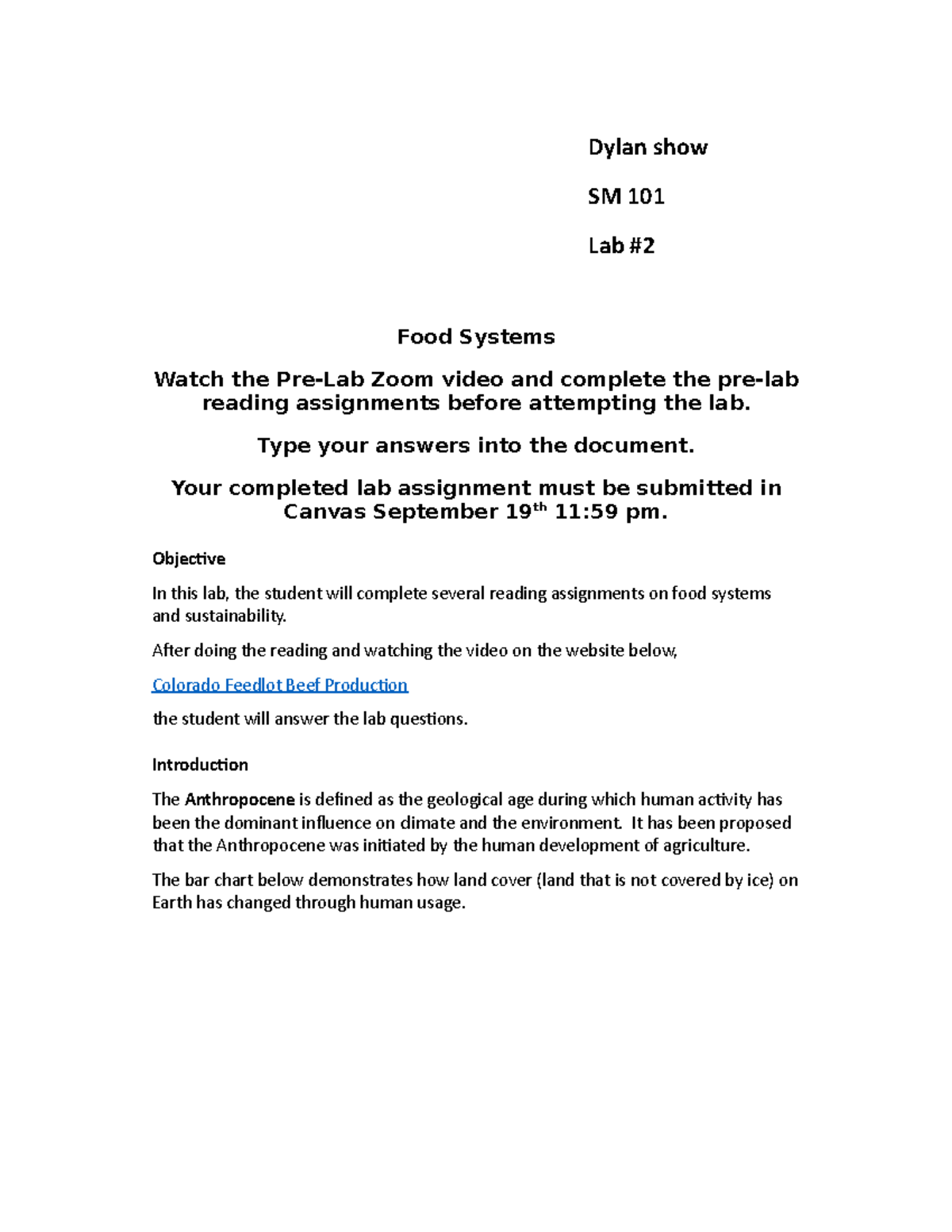 Dylan show

SM 101

Lab #2

Food Systems

Watch the Pre-Lab Zoom video and complete the pre-lab reading assignments before attempting the lab.

Type your answers into the document.

Your completed lab assignment must be submitted in Canvas September 19$^{th}$ 11:59 pm.

Objective

In this lab, the student will complete several reading assignments on food systems and sustainability.

After doing the reading and watching the video on the website below,

Colorado Feedlot Beef Production

the student will answer the lab questions.

Introduction

The Anthropocene is defined as the geological age during which human activity has been the dominant influence on climate and the environment. It has been proposed that the Anthropocene was initiated by the human development of agriculture.

The bar chart below demonstrates how land cover (land that is not covered by ice) on Earth has changed through human usage.